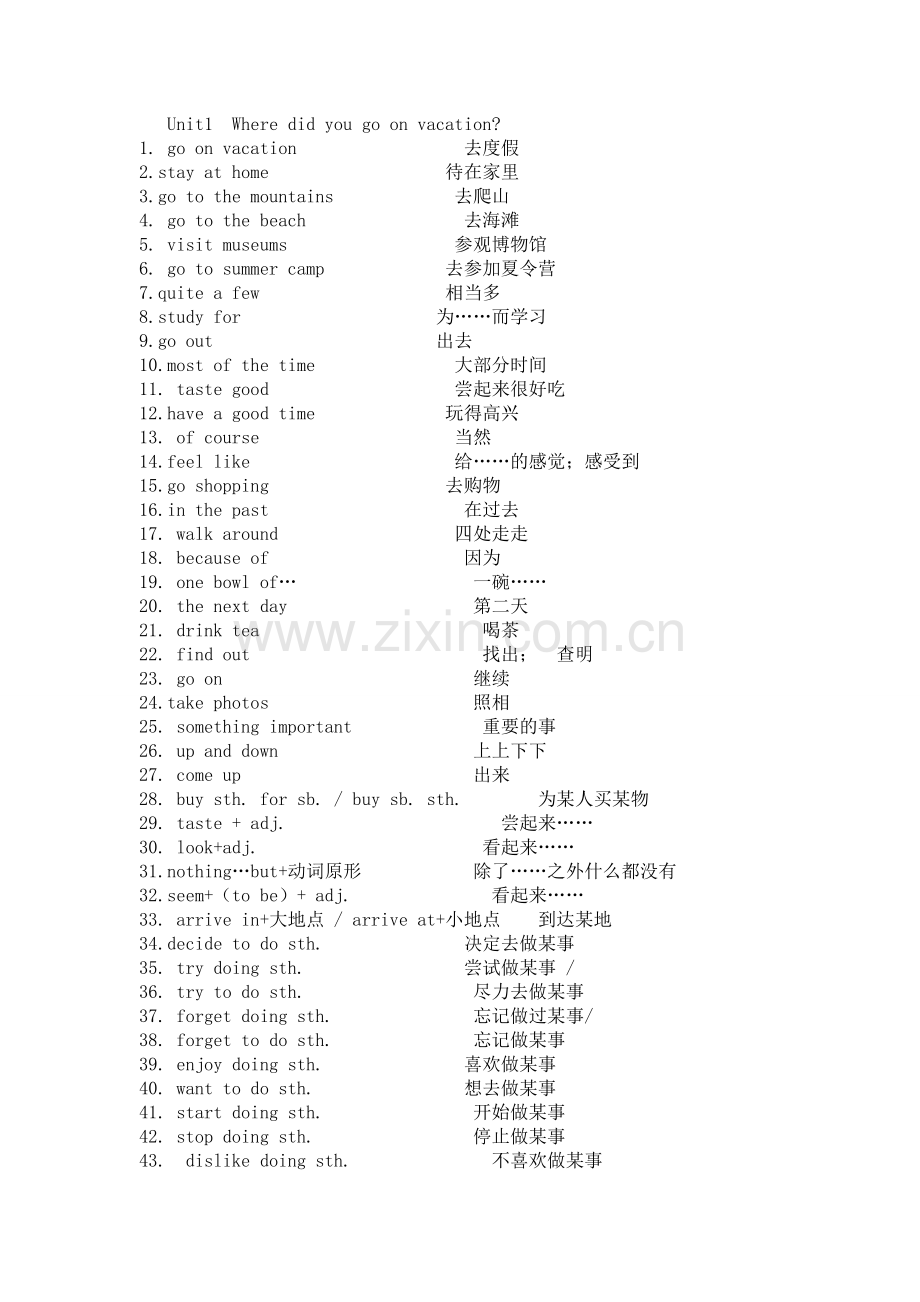 Unit1 Where did you go on vacation?
1. go on vacation 去度假
2.stay at home 待在家里
3.go to the mountains 去爬山
4. go to the beach 去海滩
5. visit museums 参观博物馆
6. go to summer camp 去参加夏令营
7.quite a few 相当多
8.study for 为……而学习
9.go out 出去
10.most of the time 大部分时间
11. taste good 尝起来很好吃
12.have a good time 玩得高兴
13. of course 当然
14.feel like 给……的感觉；感受到
15.go shopping 去购物
16.in the past 在过去
17. walk around 四处走走
18. because of 因为
19. one bowl of… 一碗……
20. the next day 第二天
21. drink tea 喝茶
22. find out 找出； 查明
23. go on 继续
24.take photos 照相
25. something important 重要的事
26. up and down 上上下下
27. come up 出来
28. buy sth. for sb. / buy sb. sth. 为某人买某物
29. taste + adj. 尝起来……
30. look+adj. 看起来……
31.nothing…but+动词原形 除了……之外什么都没有
32.seem+（to be）+ adj. 看起来……
33. arrive in+大地点 / arrive at+小地点 到达某地
34.decide to do sth. 决定去做某事
35. try doing sth. 尝试做某事 /
36. try to do sth. 尽力去做某事
37. forget doing sth. 忘记做过某事/
38. forget to do sth. 忘记做某事
39. enjoy doing sth. 喜欢做某事
40. want to do sth. 想去做某事
41. start doing sth. 开始做某事
42. stop doing sth. 停止做某事
43. dislike doing sth. 不喜欢做某事

www.zixin.com.cn